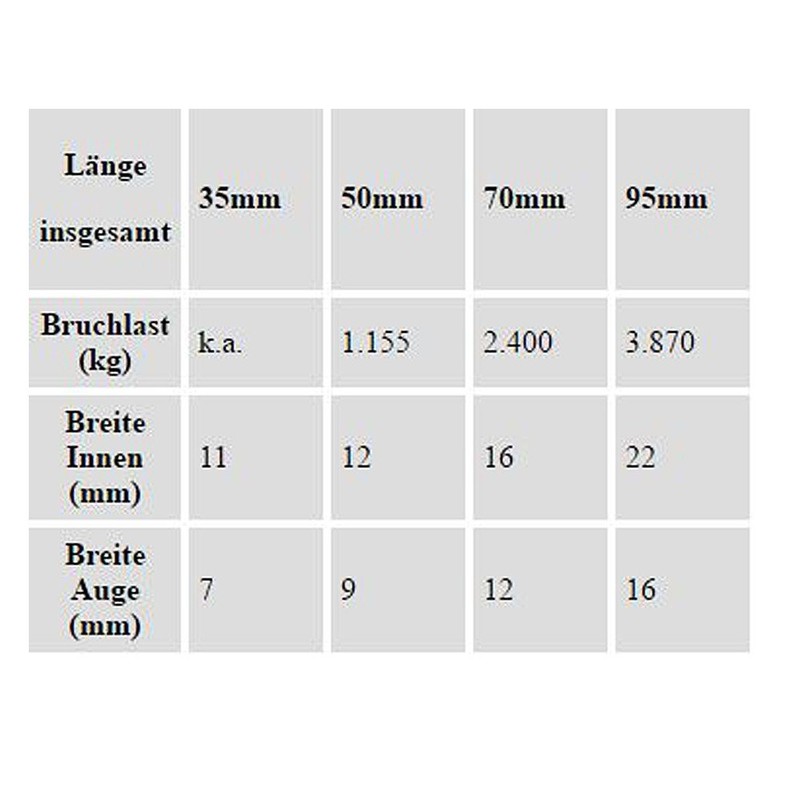 | Länge insgesamt | 35mm | 50mm | 70mm | 95mm |
|---|---|---|---|---|
| Bruchlast (kg) | k.a. | 1.155 | 2.400 | 3.870 |
| Breite Innen (mm) | 11 | 12 | 16 | 22 |
| Breite Auge (mm) | 7 | 9 | 12 | 16 |